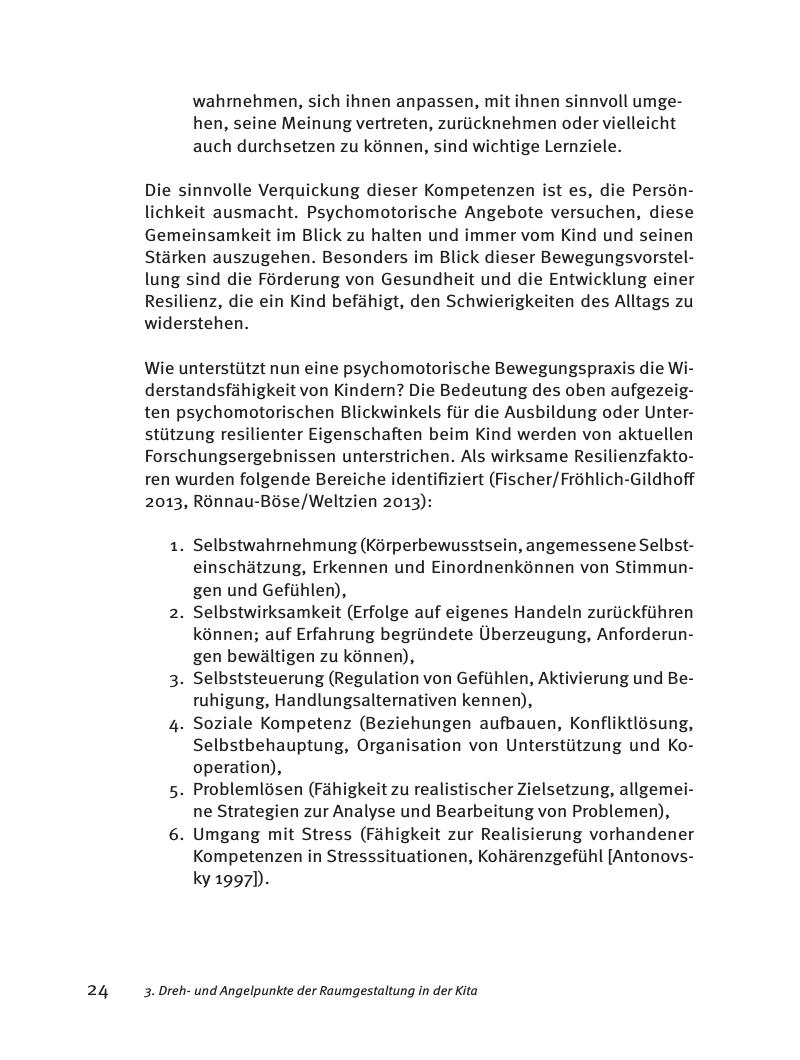 wahrnehmen, sich ihnen anpassen, mit ihnen sinnvoll umgehen, seine Meinung vertreten, zurücknehmen oder vielleicht auch durchsetzen zu können, sind wichtige Lernziele.

Die sinnvolle Verquickung dieser Kompetenzen ist es, die Persönlichkeit ausmacht. Psychomotorische Angebote versuchen, diese Gemeinsamkeit im Blick zu halten und immer vom Kind und seinen Stärken auszugehen. Besonders im Blick dieser Bewegungsvorstellung sind die Förderung von Gesundheit und die Entwicklung einer Resilienz, die ein Kind befähigt, den Schwierigkeiten des Alltags zu widerstehen.

Wie unterstützt nun eine psychomotorische Bewegungspraxis die Widerstandsfähigkeit von Kindern? Die Bedeutung des oben aufgezeigten psychomotorischen Blickwinkels für die Ausbildung oder Unterstützung resilienter Eigenschaften beim Kind werden von aktuellen Forschungsergebnissen unterstrichen. Als wirksame Resilienzfaktoren wurden folgende Bereiche identifiziert (Fischer/Fröhlich-Gildhoff 2013, Rönnau-Böse/Weltzien 2013):

1. Selbstwahrnehmung (Körperbewusstsein, angemessene Selbsteinschätzung, Erkennen und Einordnenkönnen von Stimmungen und Gefühlen),
2. Selbstwirksamkeit (Erfolge auf eigenes Handeln zurückführen können; auf Erfahrung begründete Überzeugung, Anforderungen bewältigen zu können),
3. Selbststeuerung (Regulation von Gefühlen, Aktivierung und Beruhigung, Handlungsalternativen kennen),
4. Soziale Kompetenz (Beziehungen aufbauen, Konfliktlösung, Selbstbehauptung, Organisation von Unterstützung und Kooperation),
5. Problemlösen (Fähigkeit zu realistischer Zielsetzung, allgemeine Strategien zur Analyse und Bearbeitung von Problemen),
6. Umgang mit Stress (Fähigkeit zur Realisierung vorhandener Kompetenzen in Stresssituationen, Kohärenzgefühl [Antonovsky 1997]).

24 3. Dreh- und Angelpunkte der Raumgestaltung in der Kita